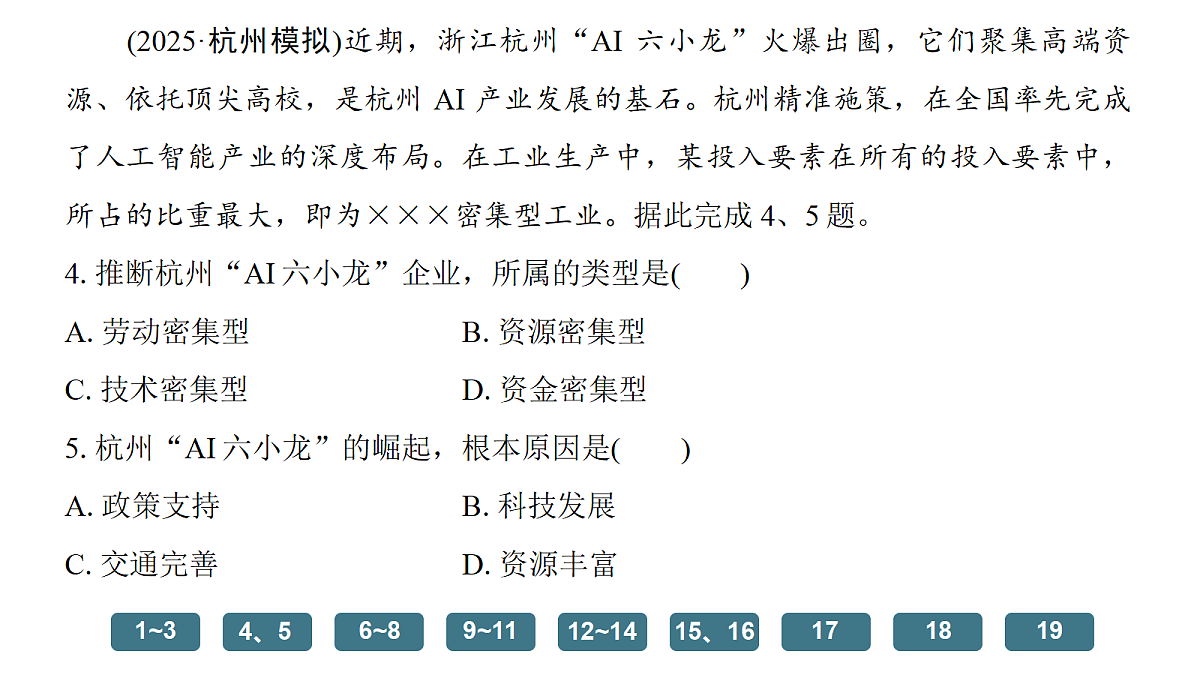 (2025·杭州模拟)近期，浙江杭州“AI 六小龙”火爆出圈，它们聚集高端资源、依托顶尖高校，是杭州 AI 产业发展的基石。杭州精准施策，在全国率先完成了人工智能产业的深度布局。在工业生产中，某投入要素在所有的投入要素中，所占的比重最大，即为×××密集型工业。据此完成 4、5 题。

4. 推断杭州“AI 六小龙”企业，所属的类型是(　　)

A. 劳动密集型　　B. 资源密集型

C. 技术密集型　　D. 资金密集型

5. 杭州“AI 六小龙”的崛起，根本原因是(　　)

A. 政策支持　　B. 科技发展

C. 交通完善　　D. 资源丰富

1~3　4、5　6~8　9~11　12~14　15、16　17　18　19